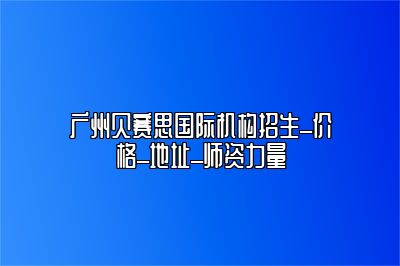 广州贝赛思国际机构招生-价格-地址-师资力量